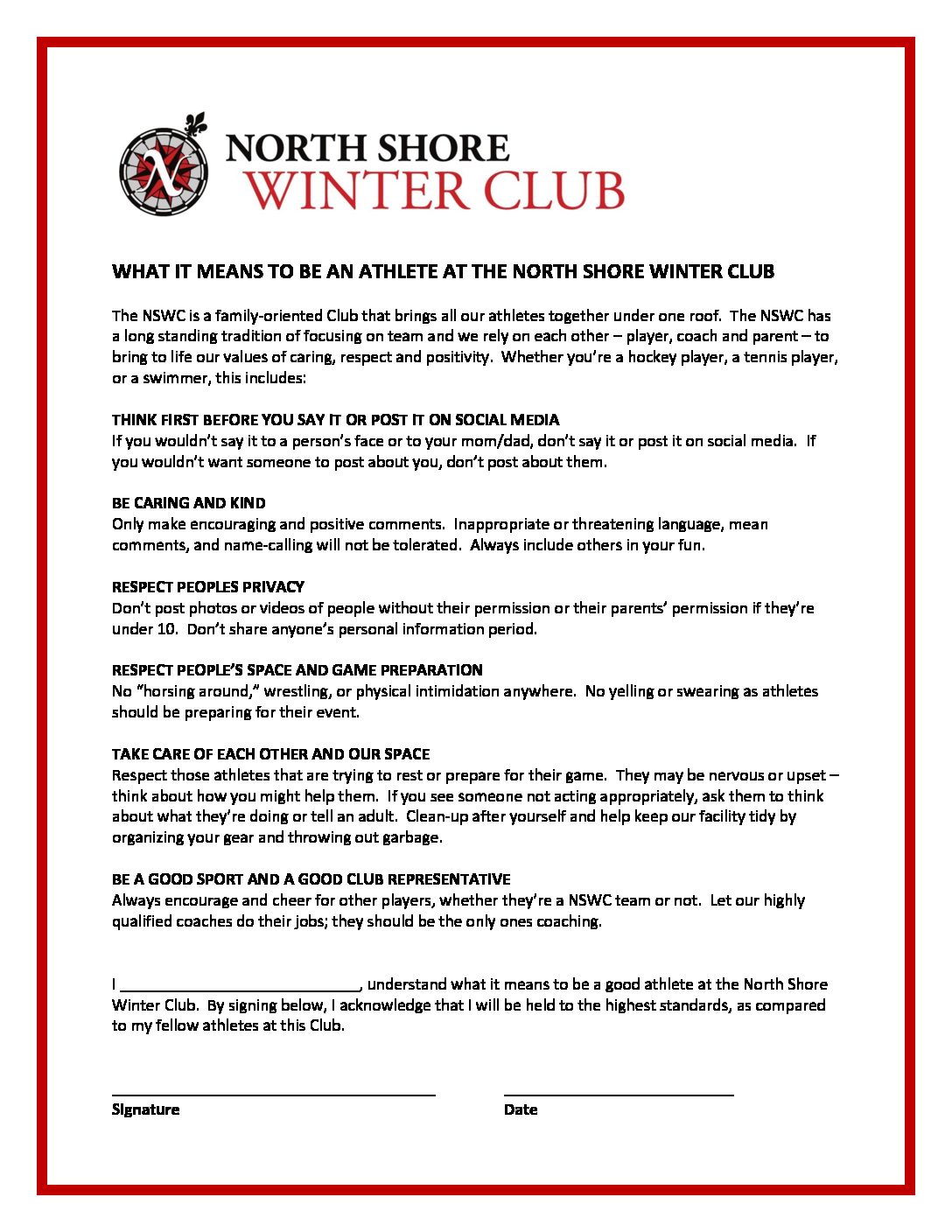 NORTH SHORE
WINTER CLUB

WHAT IT MEANS TO BE AN ATHLETE AT THE NORTH SHORE WINTER CLUB

The NSWC is a family-oriented Club that brings all our athletes together under one roof. The NSWC has a long standing tradition of focusing on team and we rely on each other – player, coach and parent – to bring to life our values of caring, respect and positivity. Whether you're a hockey player, a tennis player, or a swimmer, this includes:

THINK FIRST BEFORE YOU SAY IT OR POST IT ON SOCIAL MEDIA
If you wouldn't say it to a person's face or to your mom/dad, don't say it or post it on social media. If you wouldn't want someone to post about you, don't post about them.

BE CARING AND KIND
Only make encouraging and positive comments. Inappropriate or threatening language, mean comments, and name-calling will not be tolerated. Always include others in your fun.

RESPECT PEOPLES PRIVACY
Don't post photos or videos of people without their permission or their parents' permission if they're under 10. Don't share anyone's personal information period.

RESPECT PEOPLE'S SPACE AND GAME PREPARATION
No "horsing around," wrestling, or physical intimidation anywhere. No yelling or swearing as athletes should be preparing for their event.

TAKE CARE OF EACH OTHER AND OUR SPACE
Respect those athletes that are trying to rest or prepare for their game. They may be nervous or upset – think about how you might help them. If you see someone not acting appropriately, ask them to think about what they're doing or tell an adult. Clean-up after yourself and help keep our facility tidy by organizing your gear and throwing out garbage.

BE A GOOD SPORT AND A GOOD CLUB REPRESENTATIVE
Always encourage and cheer for other players, whether they're a NSWC team or not. Let our highly qualified coaches do their jobs; they should be the only ones coaching.

I ____________________________, understand what it means to be a good athlete at the North Shore Winter Club. By signing below, I acknowledge that I will be held to the highest standards, as compared to my fellow athletes at this Club.

Signature

Date